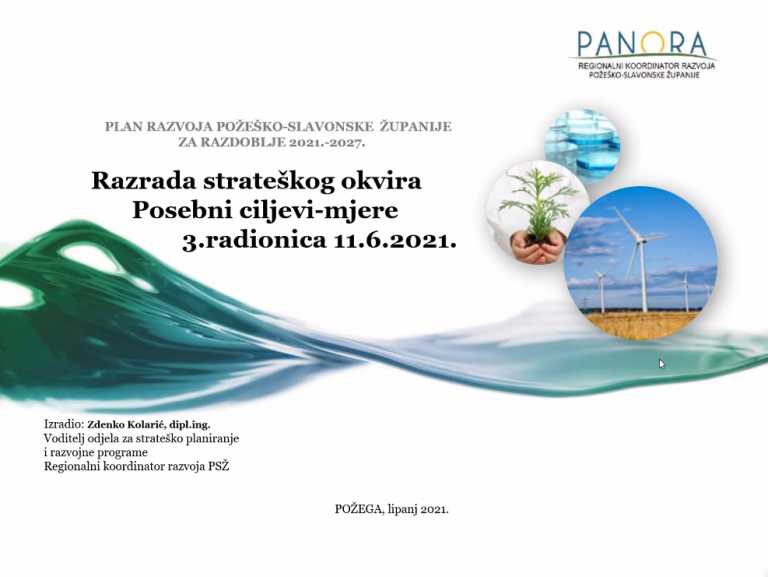 PANORA
REGIONALNI KOORDINATOR RAZVOJA
POŽEŠKO-SLAVONSKE ŽUPANIJE

PLAN RAZVOJA POŽEŠKO-SLAVONSKE ŽUPANIJE
ZA RAZDOBLJE 2021.-2027.

Razrada strateškog okvira
Posebni ciljevi-mjere
3.radionica 11.6.2021.

Izradio: Zdenko Kolarić, dipl.ing.
Voditelj odjela za strateško planiranje
i razvojne programe
Regionalni koordinator razvoja PSŽ

POŽEGA, lipanj 2021.